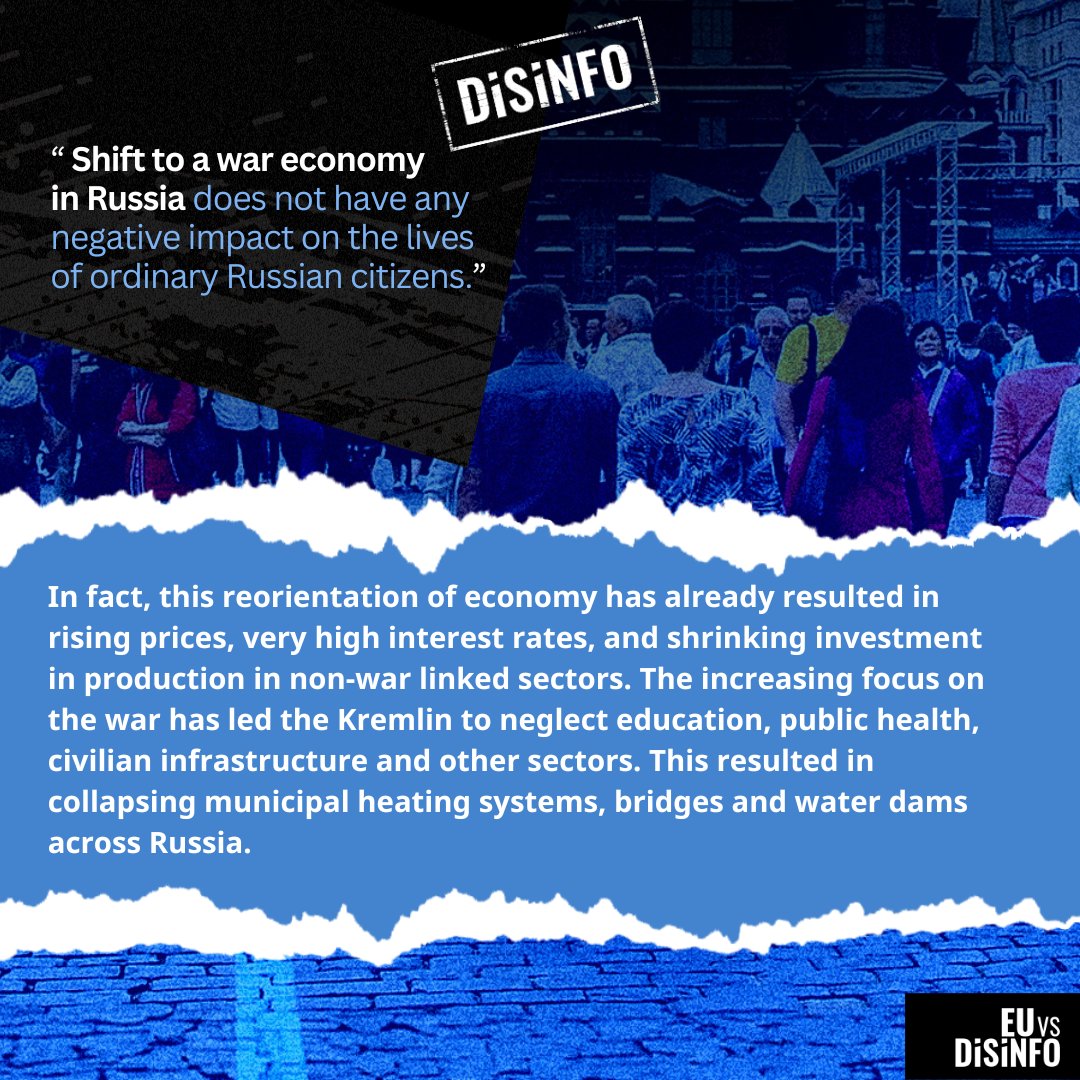 DiSiNFO

“ Shift to a war economy in Russia does not have any negative impact on the lives of ordinary Russian citizens.”

In fact, this reorientation of economy has already resulted in rising prices, very high interest rates, and shrinking investment in production in non-war linked sectors. The increasing focus on the war has led the Kremlin to neglect education, public health, civilian infrastructure and other sectors. This resulted in collapsing municipal heating systems, bridges and water dams across Russia.

EU VS DiSiNFO